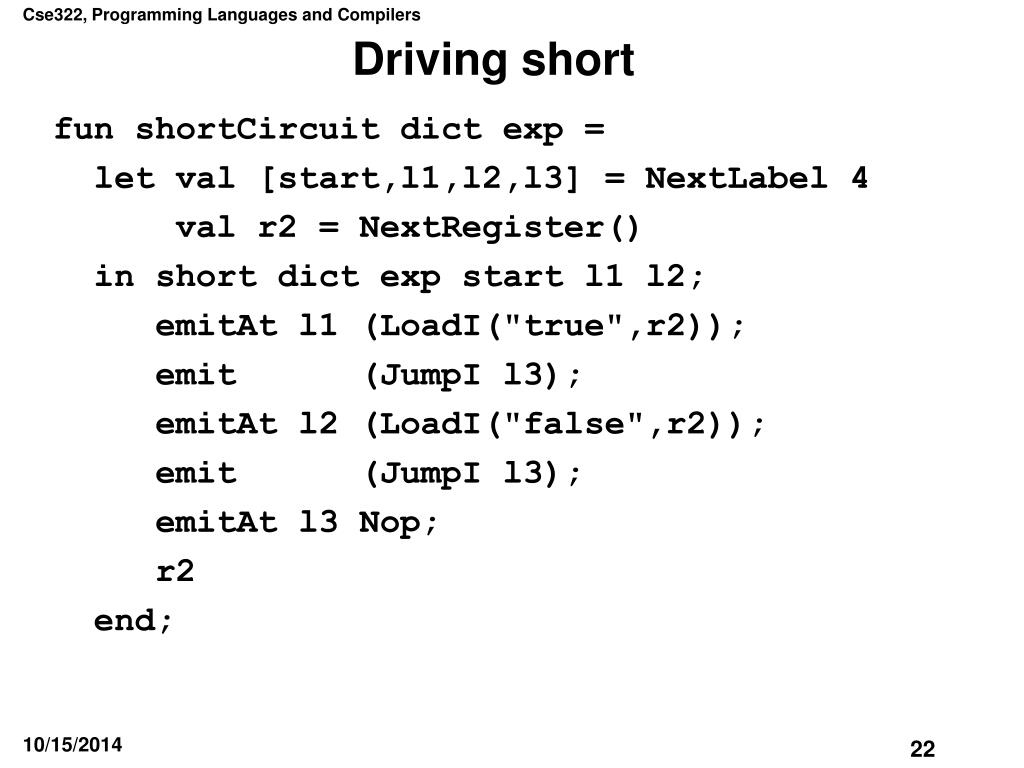 Cse322, Programming Languages and Compilers

Driving short

fun shortCircuit dict exp =
  let val [start,l1,l2,l3] = NextLabel 4
      val r2 = NextRegister()
  in short dict exp start l1 l2;
     emitAt l1 (LoadI("true",r2));
     emit      (JumpI l3);
     emitAt l2 (LoadI("false",r2));
     emit      (JumpI l3);
     emitAt l3 Nop;
     r2
  end;

10/15/2014

22